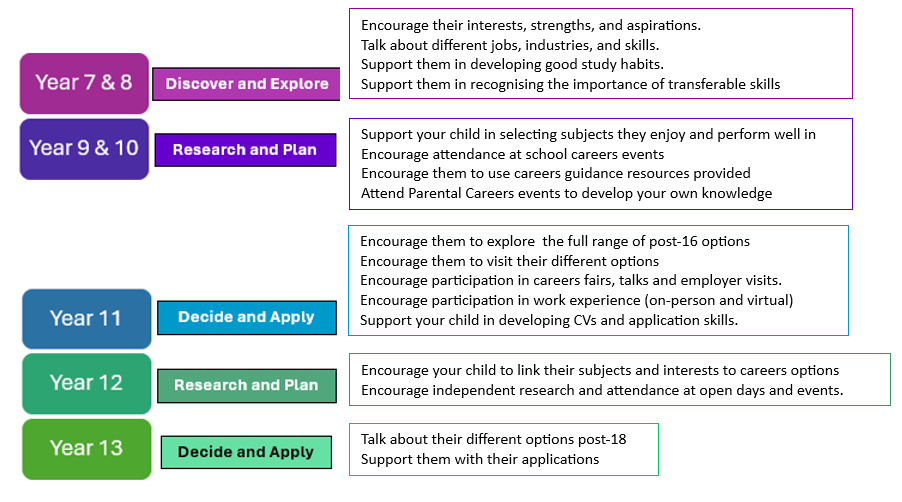 Year 7 & 8

Discover and Explore

Encourage their interests, strengths, and aspirations.
Talk about different jobs, industries, and skills.
Support them in developing good study habits.
Support them in recognising the importance of transferable skills

Year 9 & 10

Research and Plan

Support your child in selecting subjects they enjoy and perform well in
Encourage attendance at school careers events
Encourage them to use careers guidance resources provided
Attend Parental Careers events to develop your own knowledge

Year 11

Decide and Apply

Encourage them to explore the full range of post-16 options
Encourage them to visit their different options
Encourage participation in careers fairs, talks and employer visits.
Encourage participation in work experience (on-person and virtual)
Support your child in developing CVs and application skills.

Year 12

Research and Plan

Encourage your child to link their subjects and interests to careers options
Encourage independent research and attendance at open days and events.

Year 13

Decide and Apply

Talk about their different options post-18
Support them with their applications